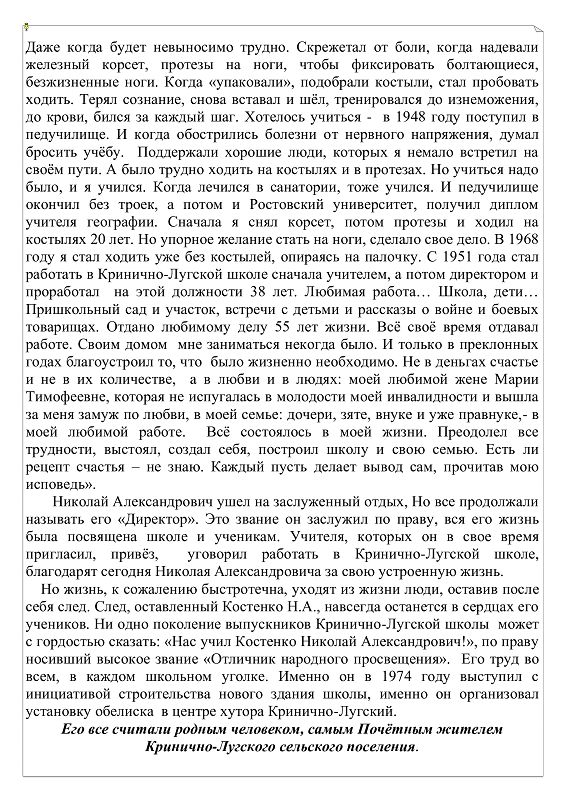 Даже когда будет невыносимо трудно. Скрежетал от боли, когда надевали железный корсет, протезы на ноги, чтобы фиксировать болтающиеся, безжизненные ноги. Когда «упаковали», подобрали костыли, стал пробовать ходить. Терял сознание, снова вставал и шёл, тренировался до изнеможения, до крови, бился за каждый шаг. Хотелось учиться - в 1948 году поступил в педучилище. И когда обострились болезни от нервного напряжения, думал бросить учёбу. Поддержали хорошие люди, которых я немало встретил на своём пути. А было трудно ходить на костылях и в протезах. Но учиться надо было, и я учился. Когда лечился в санатории, тоже учился. И педучилище окончил без троек, а потом и Ростовский университет, получил диплом учителя географии. Сначала я снял корсет, потом протезы и ходил на костылях 20 лет. Но упорное желание стать на ноги, сделало свое дело. В 1968 году я стал ходить уже без костылей, опираясь на палочку. С 1951 года стал работать в Кринично-Лугской школе сначала учителем, а потом директором и проработал на этой должности 38 лет. Любимая работа… Школа, дети… Пришкольный сад и участок, встречи с детьми и рассказы о войне и боевых товарищах. Отдано любимому делу 55 лет жизни. Всё своё время отдавал работе. Своим домом мне заниматься некогда было. И только в преклонных годах благоустроил то, что было жизненно необходимо. Не в деньгах счастье и не в их количестве, а в любви и в людях: моей любимой жене Марии Тимофеевне, которая не испугалась в молодости моей инвалидности и вышла за меня замуж по любви, в моей семье: дочери, зяте, внуке и уже правнуке,- в моей любимой работе. Всё состоялось в моей жизни. Преодолел все трудности, выстоял, создал себя, построил школу и свою семью. Есть ли рецепт счастья – не знаю. Каждый пусть делает вывод сам, прочитав мою исповедь».

Николай Александрович ушел на заслуженный отдых, Но все продолжали называть его «Директор». Это звание он заслужил по праву, вся его жизнь была посвящена школе и ученикам. Учителя, которых он в свое время пригласил, привёз, уговорил работать в Кринично-Лугской школе, благодарят сегодня Николая Александровича за свою устроенную жизнь.

Но жизнь, к сожалению быстротечна, уходят из жизни люди, оставив после себя след. След, оставленный Костенко Н.А., навсегда останется в сердцах его учеников. Ни одно поколение выпускников Кринично-Лугской школы может с гордостью сказать: «Нас учил Костенко Николай Александрович!», по праву носивший высокое звание «Отличник народного просвещения». Его труд во всем, в каждом школьном уголке. Именно он в 1974 году выступил с инициативой строительства нового здания школы, именно он организовал установку обелиска в центре хутора Кринично-Лугский.

Его все считали родным человеком, самым Почётным жителем Кринично-Лугского сельского поселения.